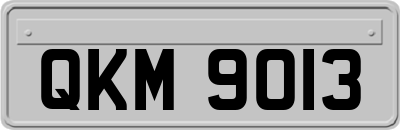 QKM 9013